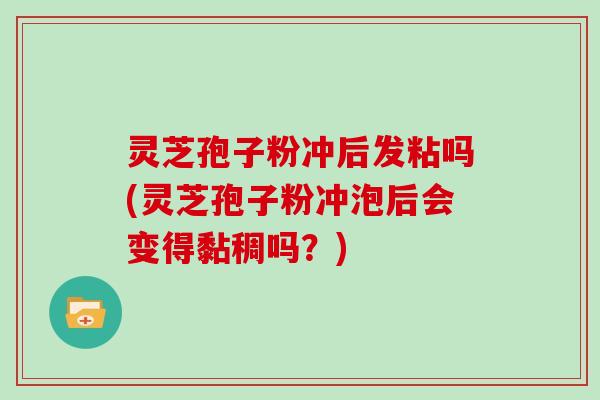 灵芝孢子粉冲后发粘吗(灵芝孢子粉冲泡后会变得黏稠吗？)